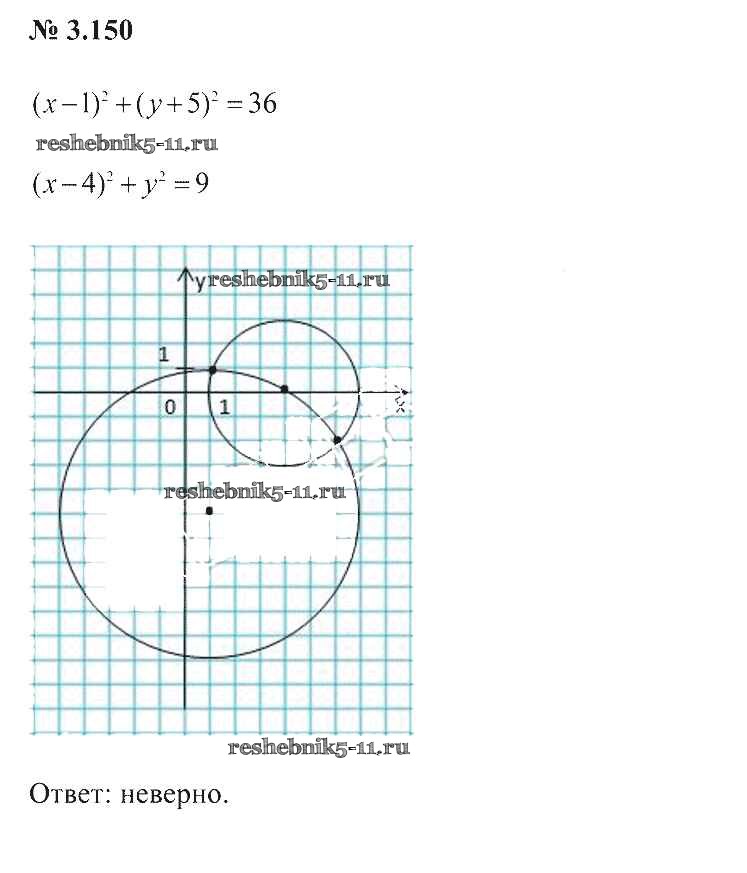 № 3.150

$(x-1)^2+(y+5)^2=36$

reshebnik5-11.ru

$(x-4)^2+y^2=9$

y reshebnik5-11.ru

1

0

1

x

reshebnik5-11.ru

reshebnik5-11.ru

Ответ: неверно.